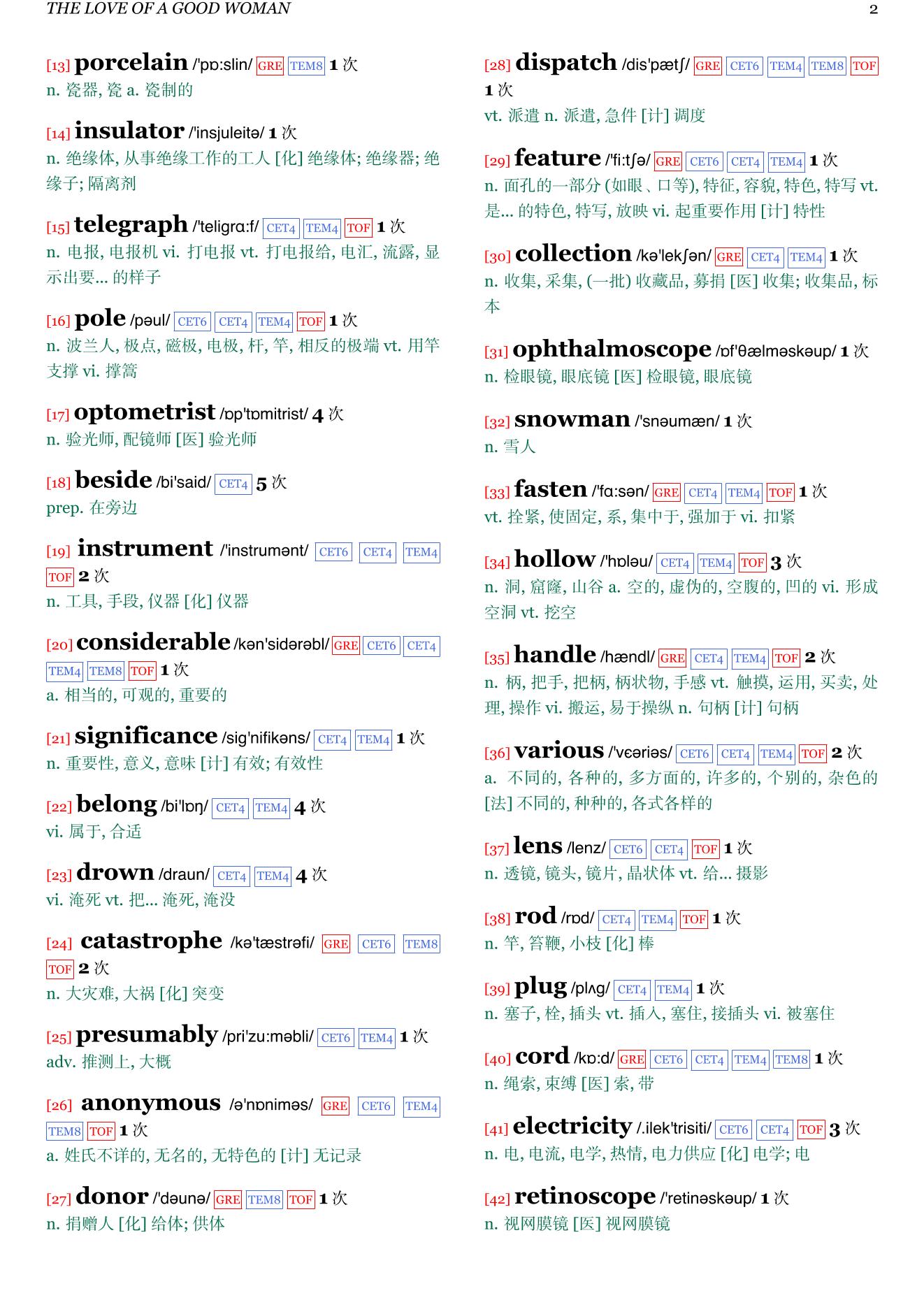 THE LOVE OF A GOOD WOMAN 2

[13] porcelain /'pɒ:slin/ GRE TEM8 1 次
n. 瓷器, 瓷 a. 瓷制的

[14] insulator /'insjuleitə/ 1 次
n. 绝缘体, 从事绝缘工作的工人 [化] 绝缘体; 绝缘器; 绝缘子; 隔离剂

[15] telegraph /'teligrɑ:f/ CET4 TEM4 TOF 1 次
n. 电报, 电报机 vi. 打电报 vt. 打电报给, 电汇, 流露, 显示出要... 的样子

[16] pole /pəul/ CET6 CET4 TEM4 TOF 1 次
n. 波兰人, 极点, 磁极, 电极, 杆, 竿, 相反的极端 vt. 用竿支撑 vi. 撑篙

[17] optometrist /ɒp'tɒmitrist/ 4 次
n. 验光师, 配镜师 [医] 验光师

[18] beside /bi'said/ CET4 5 次
prep. 在旁边

[19] instrument /'instrumənt/ CET6 CET4 TEM4 TOF 2 次
n. 工具, 手段, 仪器 [化] 仪器

[20] considerable /kən'sidərəbl/ GRE CET6 CET4 TEM4 TEM8 TOF 1 次
a. 相当的, 可观的, 重要的

[21] significance /sig'nifikəns/ CET4 TEM4 1 次
n. 重要性, 意义, 意味 [计] 有效; 有效性

[22] belong /bi'lɒŋ/ CET4 TEM4 4 次
vi. 属于, 合适

[23] drown /draun/ CET4 TEM4 4 次
vi. 淹死 vt. 把... 淹死, 淹没

[24] catastrophe /kə'tæstrəfi/ GRE CET6 TEM8 TOF 2 次
n. 大灾难, 大祸 [化] 突变

[25] presumably /pri'zu:məbli/ CET6 TEM4 1 次
adv. 推测上, 大概

[26] anonymous /ə'nɒniməs/ GRE CET6 TEM4 TEM8 TOF 1 次
a. 姓氏不详的, 无名的, 无特色的 [计] 无记录

[27] donor /'dəunə/ GRE TEM8 TOF 1 次
n. 捐赠人 [化] 给体; 供体

[28] dispatch /dis'pætʃ/ GRE CET6 TEM4 TEM8 TOF 1 次
vt. 派遣 n. 派遣, 急件 [计] 调度

[29] feature /'fi:tʃə/ GRE CET6 CET4 TEM4 1 次
n. 面孔的一部分 (如眼、口等), 特征, 容貌, 特色, 特写 vt. 是... 的特色, 特写, 放映 vi. 起重要作用 [计] 特性

[30] collection /kə'lekʃən/ GRE CET4 TEM4 1 次
n. 收集, 采集, (一批) 收藏品, 募捐 [医] 收集; 收集品, 标本

[31] ophthalmoscope /ɒf'θælməskəup/ 1 次
n. 检眼镜, 眼底镜 [医] 检眼镜, 眼底镜

[32] snowman /'snəumæn/ 1 次
n. 雪人

[33] fasten /'fɑ:sən/ GRE CET4 TEM4 TOF 1 次
vt. 拴紧, 使固定, 系, 集中于, 强加于 vi. 扣紧

[34] hollow /'hɒləu/ CET4 TEM4 TOF 3 次
n. 洞, 窟窿, 山谷 a. 空的, 虚伪的, 空腹的, 凹的 vi. 形成空洞 vt. 挖空

[35] handle /hændl/ GRE CET4 TEM4 TOF 2 次
n. 柄, 把手, 把柄, 柄状物, 手感 vt. 触摸, 运用, 买卖, 处理, 操作 vi. 搬运, 易于操纵 n. 句柄 [计] 句柄

[36] various /'vɛəriəs/ CET6 CET4 TEM4 TOF 2 次
a. 不同的, 各种的, 多方面的, 许多的, 个别的, 杂色的 [法] 不同的, 种种的, 各式各样的

[37] lens /lenz/ CET6 CET4 TOF 1 次
n. 透镜, 镜头, 镜片, 晶状体 vt. 给... 摄影

[38] rod /rɒd/ CET4 TEM4 TOF 1 次
n. 竿, 笞鞭, 小枝 [化] 棒

[39] plug /plʌg/ CET4 TEM4 1 次
n. 塞子, 栓, 插头 vt. 插入, 塞住, 接插头 vi. 被塞住

[40] cord /kɒ:d/ GRE CET6 CET4 TEM4 TEM8 1 次
n. 绳索, 束缚 [医] 索, 带

[41] electricity /.ilek'trisiti/ CET6 CET4 TOF 3 次
n. 电, 电流, 电学, 热情, 电力供应 [化] 电学; 电

[42] retinoscope /'retinəskəup/ 1 次
n. 视网膜镜 [医] 视网膜镜